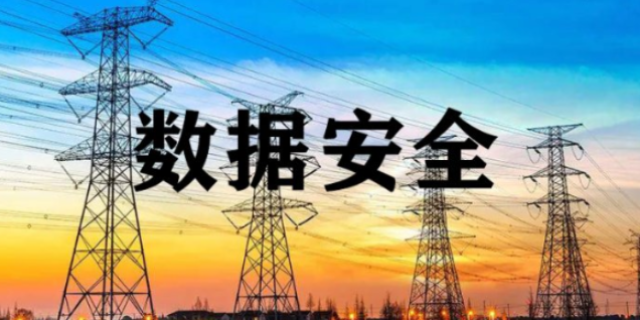 数据安全